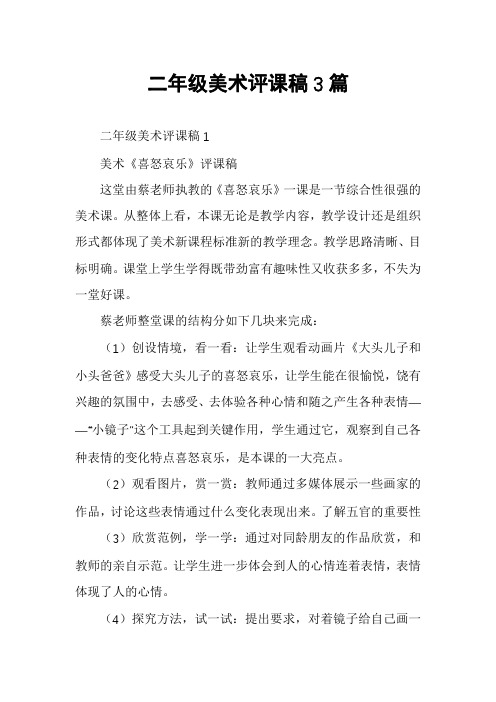 二年级美术评课稿3篇

二年级美术评课稿1

美术《喜怒哀乐》评课稿

这堂由蔡老师执教的《喜怒哀乐》一课是一节综合性很强的美术课。从整体上看，本课无论是教学内容，教学设计还是组织形式都体现了美术新课程标准新的教学理念。教学思路清晰、目标明确。课堂上学生学得既带劲富有趣味性又收获多多，不失为一堂好课。

蔡老师整堂课的结构分如下几块来完成：

（1）创设情境，看一看：让学生观看动画片《大头儿子和小头爸爸》感受大头儿子的喜怒哀乐，让学生能在很愉悦，饶有兴趣的氛围中，去感受、去体验各种心情和随之产生各种表情——“小镜子”这个工具起到关键作用，学生通过它，观察到自己各种表情的变化特点喜怒哀乐，是本课的一大亮点。

（2）观看图片，赏一赏：教师通过多媒体展示一些画家的作品，讨论这些表情通过什么变化表现出来。了解五官的重要性

（3）欣赏范例，学一学：通过对同龄朋友的作品欣赏，和教师的亲自示范。让学生进一步体会到人的心情连着表情，表情体现了人的心情。

（4）探究方法，试一试：提出要求，对着镜子给自己画一